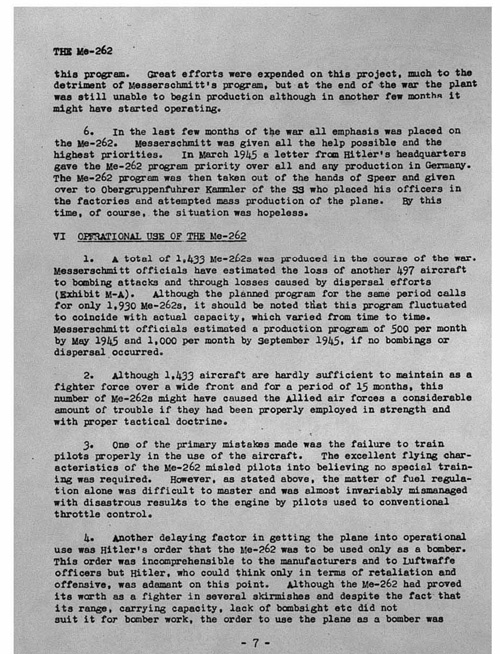 THE Me-262

this program. Great efforts were expended on this project, much to the detriment of Messerschmitt's program, but at the end of the war the plant was still unable to begin production although in another few months it might have started operating.

6. In the last few months of the war all emphasis was placed on the Me-262. Messerschmitt was given all the help possible and the highest priorities. In March 1945 a letter from Hitler's headquarters gave the Me-262 program priority over all and any production in Germany. The Me-262 program was then taken out of the hands of Speer and given over to Obergruppenfuhrer Kammler of the SS who placed his officers in the factories and attempted mass production of the plane. By this time, of course, the situation was hopeless.

VI OPERATIONAL USE OF THE Me-262

1. A total of 1,433 Me-262s was produced in the course of the war. Messerschmitt officials have estimated the loss of another 497 aircraft to bombing attacks and through losses caused by dispersal efforts (Exhibit M-A). Although the planned program for the same period calls for only 1,930 Me-262s, it should be noted that this program fluctuated to coincide with actual capacity, which varied from time to time. Messerschmitt officials estimated a production program of 500 per month by May 1945 and 1,000 per month by September 1945, if no bombings or dispersal occurred.

2. Although 1,433 aircraft are hardly sufficient to maintain as a fighter force over a wide front and for a period of 15 months, this number of Me-262s might have caused the Allied air forces a considerable amount of trouble if they had been properly employed in strength and with proper tactical doctrine.

3. One of the primary mistakes made was the failure to train pilots properly in the use of the aircraft. The excellent flying characteristics of the Me-262 misled pilots into believing no special training was required. However, as stated above, the matter of fuel regulation alone was difficult to master and was almost invariably mismanaged with disastrous results to the engine by pilots used to conventional throttle control.

4. Another delaying factor in getting the plane into operational use was Hitler's order that the Me-262 was to be used only as a bomber. This order was incomprehensible to the manufacturers and to Luftwaffe officers but Hitler, who could think only in terms of retaliation and offensive, was adamant on this point. Although the Me-262 had proved its worth as a fighter in several skirmishes and despite the fact that its range, carrying capacity, lack of bombsight etc did not suit it for bomber work, the order to use the plane as a bomber was

- 7 -